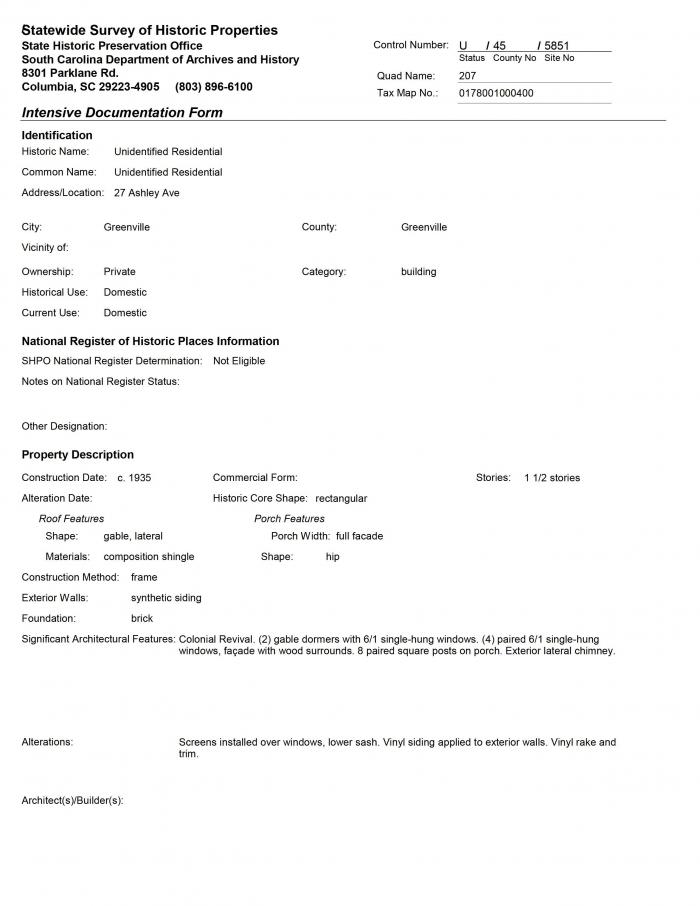 Statewide Survey of Historic Properties
State Historic Preservation Office
South Carolina Department of Archives and History
8301 Parklane Rd.
Columbia, SC 29223-4905 (803) 896-6100

Control Number: U / 45 / 5851
Status County No Site No
Quad Name: 207
Tax Map No.: 0178001000400

Intensive Documentation Form

Identification
Historic Name: Unidentified Residential
Common Name: Unidentified Residential
Address/Location: 27 Ashley Ave

City: Greenville
County: Greenville
Vicinity of:
Ownership: Private
Category: building
Historical Use: Domestic
Current Use: Domestic

National Register of Historic Places Information
SHPO National Register Determination: Not Eligible
Notes on National Register Status:

Other Designation:

Property Description
Construction Date: c. 1935
Commercial Form:
Stories: 1 1/2 stories
Alteration Date:
Historic Core Shape: rectangular
Roof Features
Shape: gable, lateral
Materials: composition shingle
Porch Features
Porch Width: full facade
Shape: hip
Construction Method: frame
Exterior Walls: synthetic siding
Foundation: brick
Significant Architectural Features: Colonial Revival. (2) gable dormers with 6/1 single-hung windows. (4) paired 6/1 single-hung windows, façade with wood surrounds. 8 paired square posts on porch. Exterior lateral chimney.

Alterations: Screens installed over windows, lower sash. Vinyl siding applied to exterior walls. Vinyl rake and trim.

Architect(s)/Builder(s):